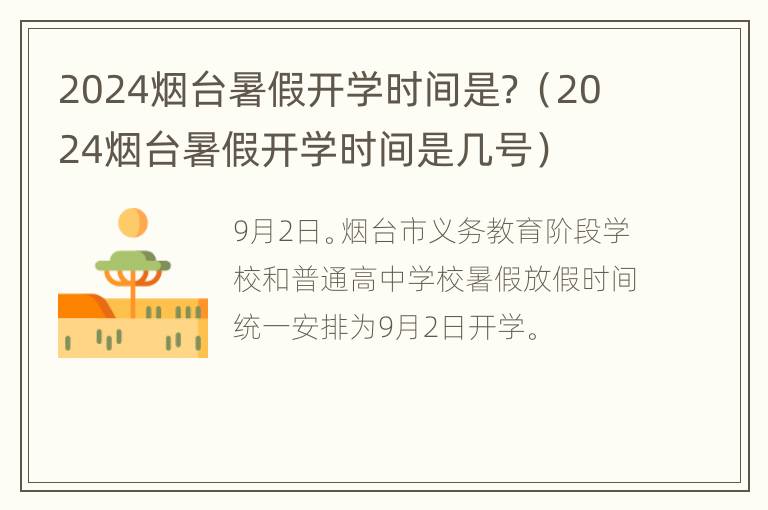 2024烟台暑假开学时间是?（2024烟台暑假开学时间是几号）

9月2日。烟台市义务教育阶段学校和普通高中学校暑假放假时间统一安排为9月2日开学。